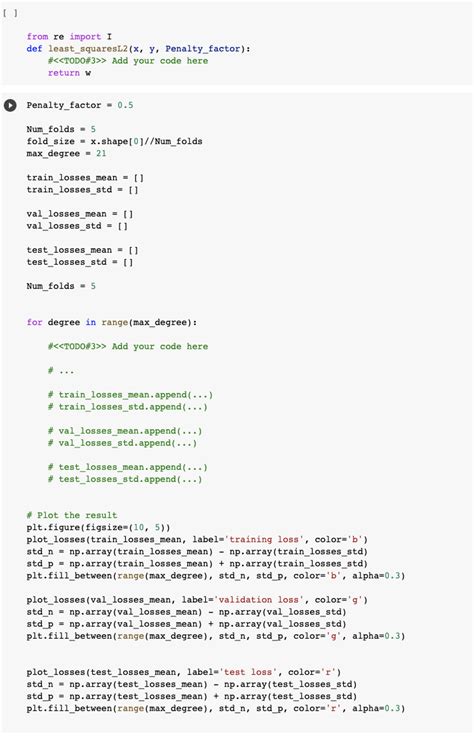 [ ]

from re import I
def least_squaresL2(x, y, Penalty_factor):
    #<<TODO#3>> Add your code here
    return w

Penalty_factor = 0.5

Num_folds = 5
fold_size = x.shape[0]//Num_folds
max_degree = 21

train_losses_mean = []
train_losses_std = []

val_losses_mean = []
val_losses_std = []

test_losses_mean = []
test_losses_std = []

Num_folds = 5

for degree in range(max_degree):

    #<<TODO#3>> Add your code here

    # ...

    # train_losses_mean.append(...)
    # train_losses_std.append(...)

    # val_losses_mean.append(...)
    # val_losses_std.append(...)

    # test_losses_mean.append(...)
    # test_losses_std.append(...)

# Plot the result
plt.figure(figsize=(10, 5))
plot_losses(train_losses_mean, label='training loss', color='b')
std_n = np.array(train_losses_mean) - np.array(train_losses_std)
std_p = np.array(train_losses_mean) + np.array(train_losses_std)
plt.fill_between(range(max_degree), std_n, std_p, color='b', alpha=0.3)

plot_losses(val_losses_mean, label='validation loss', color='g')
std_n = np.array(val_losses_mean) - np.array(val_losses_std)
std_p = np.array(val_losses_mean) + np.array(val_losses_std)
plt.fill_between(range(max_degree), std_n, std_p, color='g', alpha=0.3)

plot_losses(test_losses_mean, label='test loss', color='r')
std_n = np.array(test_losses_mean) - np.array(test_losses_std)
std_p = np.array(test_losses_mean) + np.array(test_losses_std)
plt.fill_between(range(max_degree), std_n, std_p, color='r', alpha=0.3)